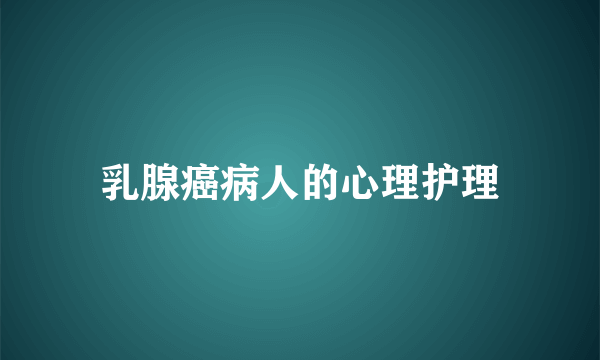 乳腺癌病人的心理护理